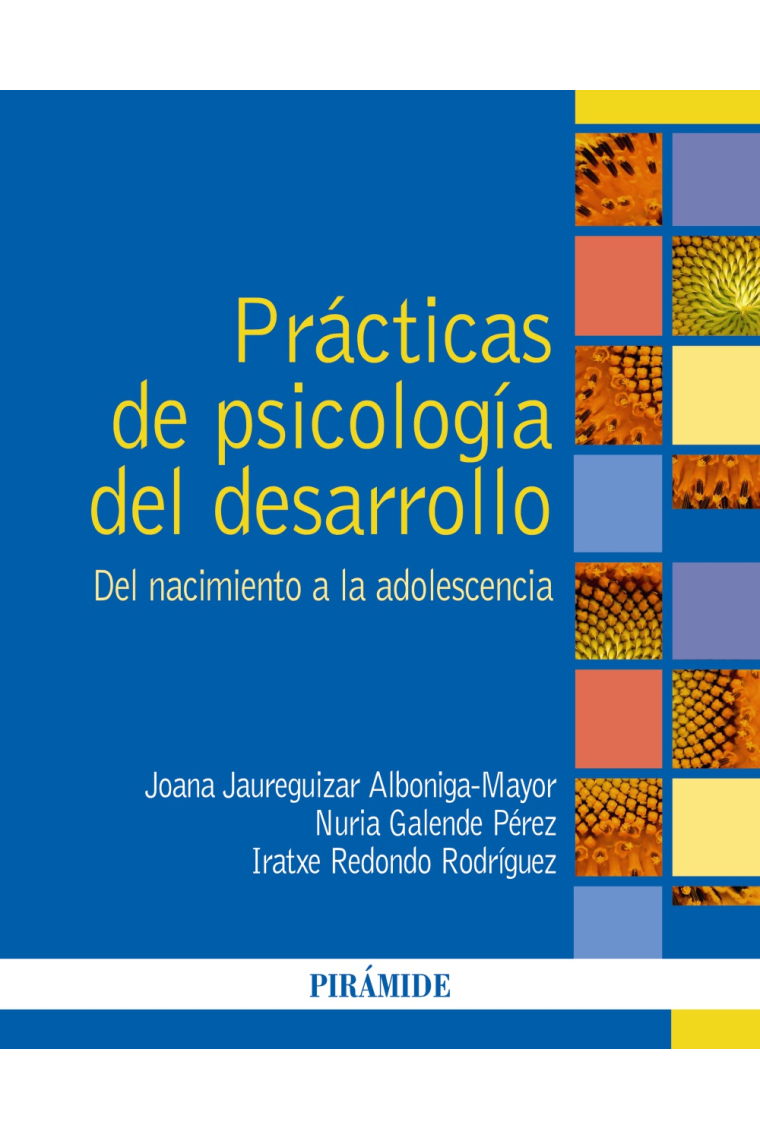 Prácticas de psicología del desarrollo

Del nacimiento a la adolescencia

Joana Jaureguizar Alboniga-Mayor
Nuria Galende Pérez
Iratxe Redondo Rodríguez

PIRÁMIDE